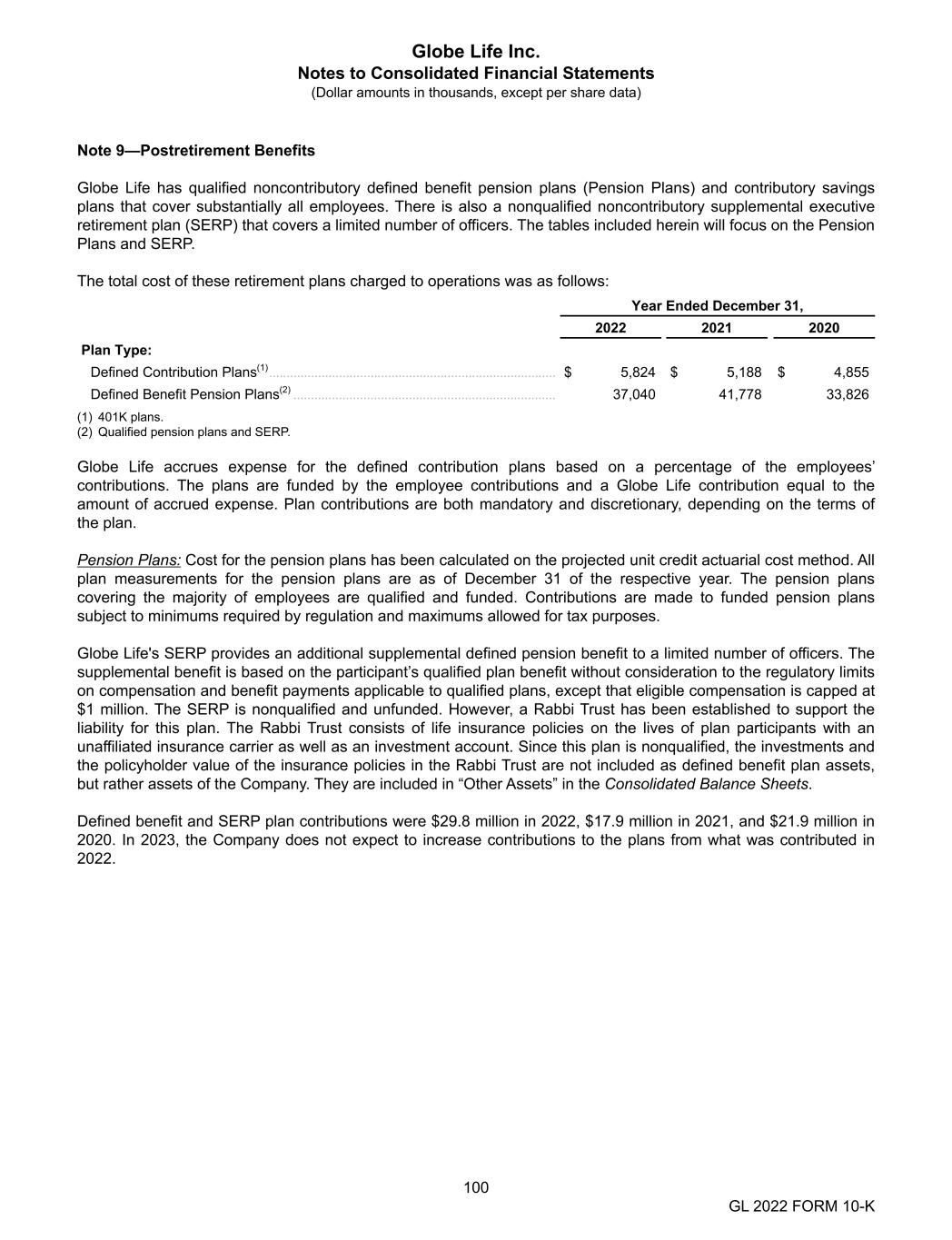 Globe Life Inc.
Notes to Consolidated Financial Statements
(Dollar amounts in thousands, except per share data)

Note 9—Postretirement Benefits

Globe Life has qualified noncontributory defined benefit pension plans (Pension Plans) and contributory savings plans that cover substantially all employees. There is also a nonqualified noncontributory supplemental executive retirement plan (SERP) that covers a limited number of officers. The tables included herein will focus on the Pension Plans and SERP.

The total cost of these retirement plans charged to operations was as follows:

| | Year Ended December 31, | | |
|---|---|---|---|
| | 2022 | 2021 | 2020 |
| Plan Type: | | | |
| Defined Contribution Plans$^{(1)}$ | $ 5,824 | $ 5,188 | $ 4,855 |
| Defined Benefit Pension Plans$^{(2)}$ | 37,040 | 41,778 | 33,826 |

(1) 401K plans.
(2) Qualified pension plans and SERP.

Globe Life accrues expense for the defined contribution plans based on a percentage of the employees' contributions. The plans are funded by the employee contributions and a Globe Life contribution equal to the amount of accrued expense. Plan contributions are both mandatory and discretionary, depending on the terms of the plan.

Pension Plans: Cost for the pension plans has been calculated on the projected unit credit actuarial cost method. All plan measurements for the pension plans are as of December 31 of the respective year. The pension plans covering the majority of employees are qualified and funded. Contributions are made to funded pension plans subject to minimums required by regulation and maximums allowed for tax purposes.

Globe Life's SERP provides an additional supplemental defined pension benefit to a limited number of officers. The supplemental benefit is based on the participant's qualified plan benefit without consideration to the regulatory limits on compensation and benefit payments applicable to qualified plans, except that eligible compensation is capped at $1 million. The SERP is nonqualified and unfunded. However, a Rabbi Trust has been established to support the liability for this plan. The Rabbi Trust consists of life insurance policies on the lives of plan participants with an unaffiliated insurance carrier as well as an investment account. Since this plan is nonqualified, the investments and the policyholder value of the insurance policies in the Rabbi Trust are not included as defined benefit plan assets, but rather assets of the Company. They are included in "Other Assets" in the Consolidated Balance Sheets.

Defined benefit and SERP plan contributions were $29.8 million in 2022, $17.9 million in 2021, and $21.9 million in 2020. In 2023, the Company does not expect to increase contributions to the plans from what was contributed in 2022.

100

GL 2022 FORM 10-K